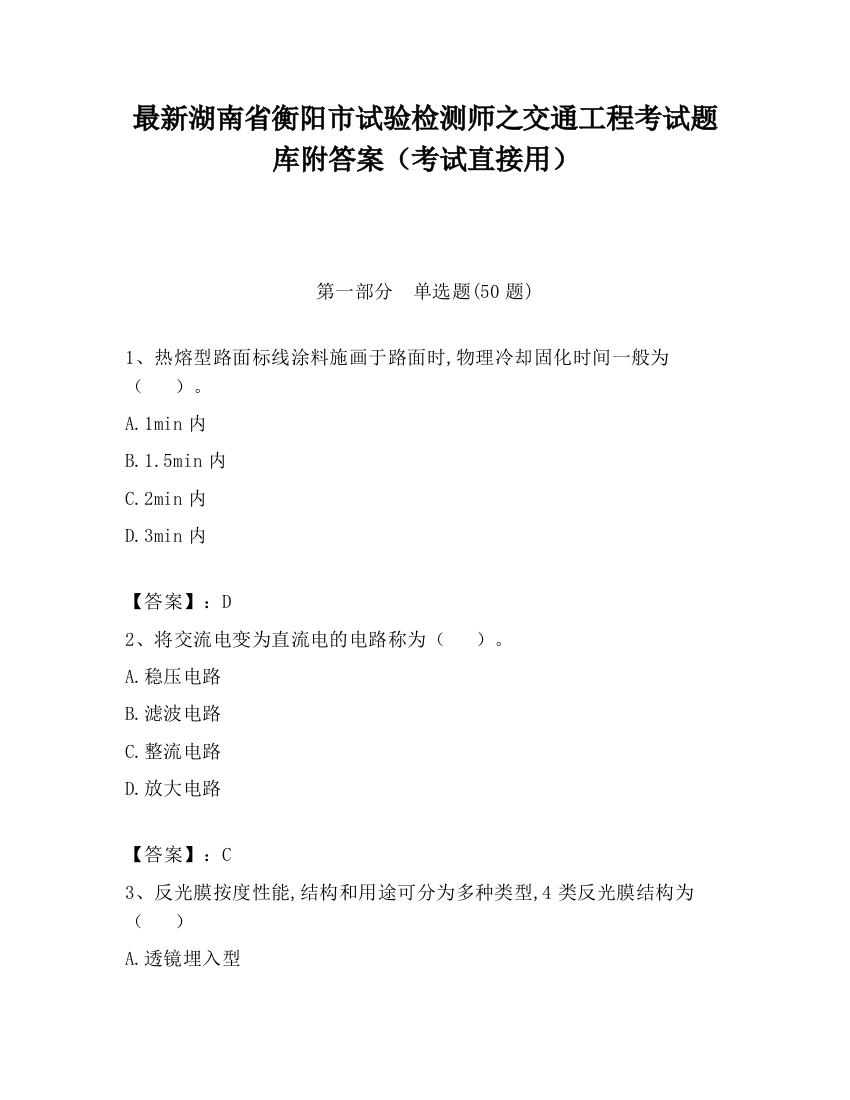 最新湖南省衡阳市试验检测师之交通工程考试题库附答案（考试直接用）

第一部分　单选题(50 题)

1、热熔型路面标线涂料施画于路面时,物理冷却固化时间一般为（　　）。

A.1min 内

B.1.5min 内

C.2min 内

D.3min 内

【答案】：D

2、将交流电变为直流电的电路称为（　　）。

A.稳压电路

B.滤波电路

C.整流电路

D.放大电路

【答案】：C

3、反光膜按度性能,结构和用途可分为多种类型,4 类反光膜结构为（　　）

A.透镜埋入型